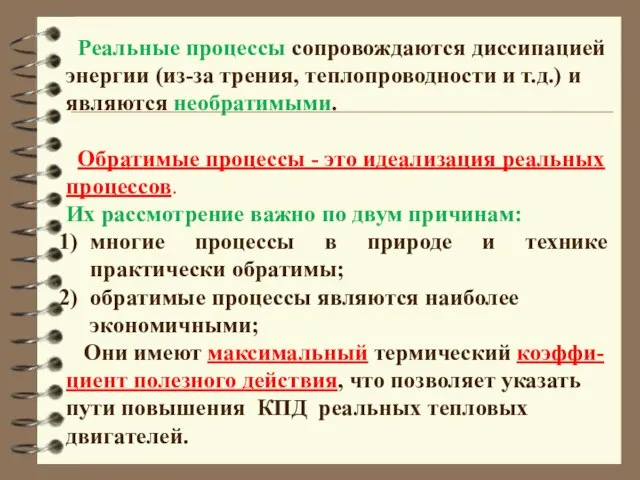 Реальные процессы сопровождаются диссипацией энергии (из-за трения, теплопроводности и т.д.) и являются необратимыми.

Обратимые процессы - это идеализация реальных процессов.
Их рассмотрение важно по двум причинам:
1) многие процессы в природе и технике практически обратимы;
2) обратимые процессы являются наиболее экономичными;
Они имеют максимальный термический коэффициент полезного действия, что позволяет указать пути повышения КПД реальных тепловых двигателей.